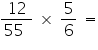 $\frac{12}{55} \times \frac{5}{6} =$